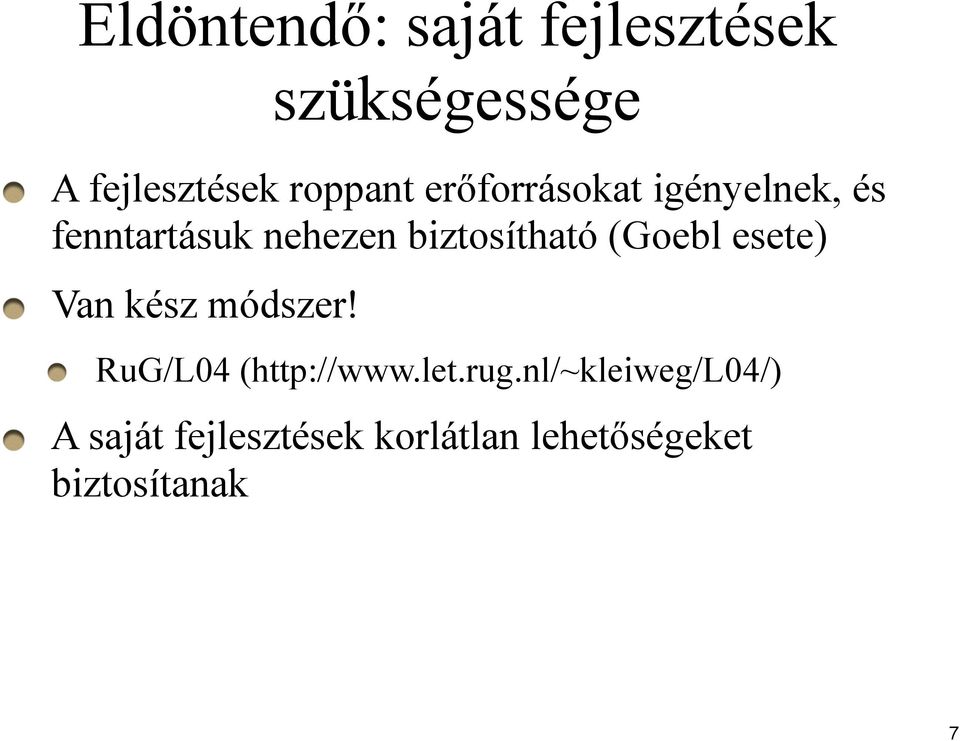 Eldöntendő: saját fejlesztések szükségessége

A fejlesztések roppant erőforrásokat igényelnek, és fenntartásuk nehezen biztosítható (Goebl esete)

Van kész módszer!

RuG/L04 (http://www.let.rug.nl/~kleiweg/L04/)

A saját fejlesztések korlátlan lehetőségeket biztosítanak

7